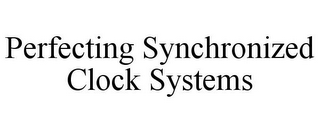 Perfecting Synchronized Clock Systems